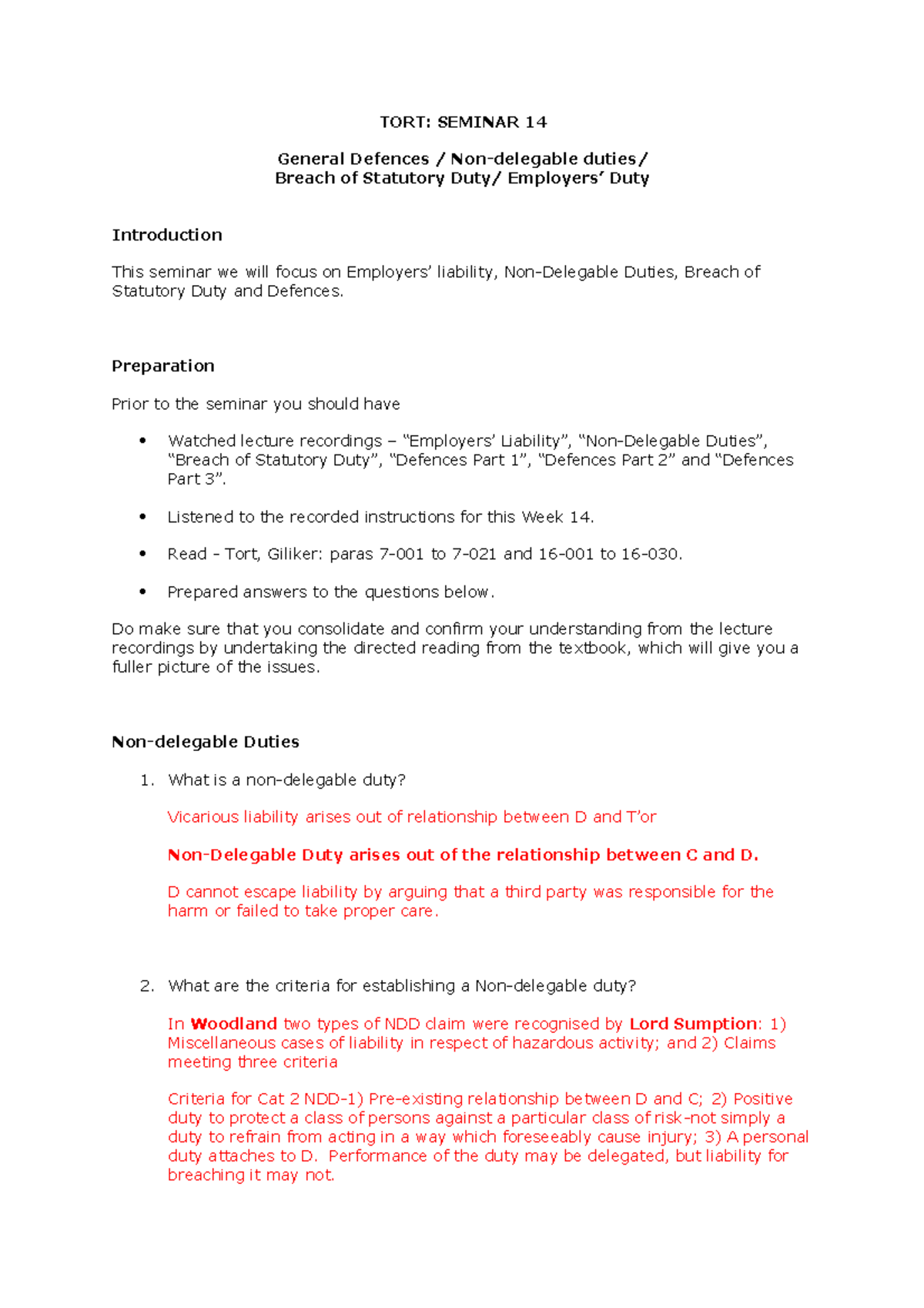 TORT: SEMINAR 14

General Defences / Non-delegable duties/
Breach of Statutory Duty/ Employers' Duty

Introduction

This seminar we will focus on Employers' liability, Non-Delegable Duties, Breach of Statutory Duty and Defences.

Preparation

Prior to the seminar you should have

• Watched lecture recordings – "Employers' Liability", "Non-Delegable Duties", "Breach of Statutory Duty", "Defences Part 1", "Defences Part 2" and "Defences Part 3".

• Listened to the recorded instructions for this Week 14.

• Read - Tort, Giliker: paras 7-001 to 7-021 and 16-001 to 16-030.

• Prepared answers to the questions below.

Do make sure that you consolidate and confirm your understanding from the lecture recordings by undertaking the directed reading from the textbook, which will give you a fuller picture of the issues.

Non-delegable Duties

1. What is a non-delegable duty?

Vicarious liability arises out of relationship between D and T'or

Non-Delegable Duty arises out of the relationship between C and D.

D cannot escape liability by arguing that a third party was responsible for the harm or failed to take proper care.

2. What are the criteria for establishing a Non-delegable duty?

In Woodland two types of NDD claim were recognised by Lord Sumption: 1) Miscellaneous cases of liability in respect of hazardous activity; and 2) Claims meeting three criteria

Criteria for Cat 2 NDD-1) Pre-existing relationship between D and C; 2) Positive duty to protect a class of persons against a particular class of risk-not simply a duty to refrain from acting in a way which foreseeably cause injury; 3) A personal duty attaches to D. Performance of the duty may be delegated, but liability for breaching it may not.